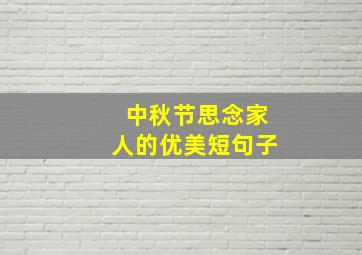 中秋节思念家人的优美短句子